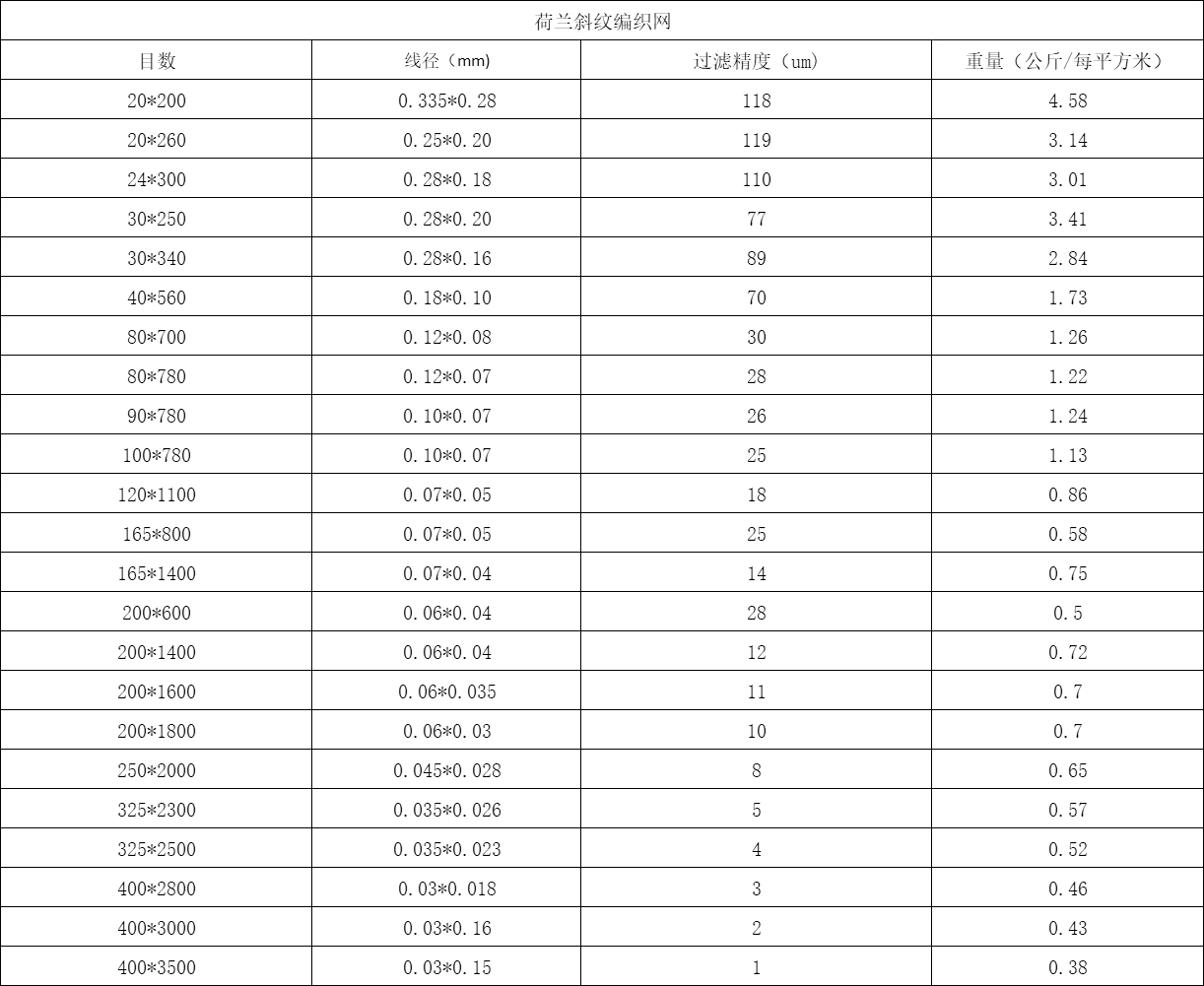 荷兰斜纹编织网

| 目数 | 线径（mm） | 过滤精度（um） | 重量（公斤/每平方米） |
|---|---|---|---|
| 20*200 | 0.335*0.28 | 118 | 4.58 |
| 20*260 | 0.25*0.20 | 119 | 3.14 |
| 24*300 | 0.28*0.18 | 110 | 3.01 |
| 30*250 | 0.28*0.20 | 77 | 3.41 |
| 30*340 | 0.28*0.16 | 89 | 2.84 |
| 40*560 | 0.18*0.10 | 70 | 1.73 |
| 80*700 | 0.12*0.08 | 30 | 1.26 |
| 80*780 | 0.12*0.07 | 28 | 1.22 |
| 90*780 | 0.10*0.07 | 26 | 1.24 |
| 100*780 | 0.10*0.07 | 25 | 1.13 |
| 120*1100 | 0.07*0.05 | 18 | 0.86 |
| 165*800 | 0.07*0.05 | 25 | 0.58 |
| 165*1400 | 0.07*0.04 | 14 | 0.75 |
| 200*600 | 0.06*0.04 | 28 | 0.5 |
| 200*1400 | 0.06*0.04 | 12 | 0.72 |
| 200*1600 | 0.06*0.035 | 11 | 0.7 |
| 200*1800 | 0.06*0.03 | 10 | 0.7 |
| 250*2000 | 0.045*0.028 | 8 | 0.65 |
| 325*2300 | 0.035*0.026 | 5 | 0.57 |
| 325*2500 | 0.035*0.023 | 4 | 0.52 |
| 400*2800 | 0.03*0.018 | 3 | 0.46 |
| 400*3000 | 0.03*0.16 | 2 | 0.43 |
| 400*3500 | 0.03*0.15 | 1 | 0.38 |